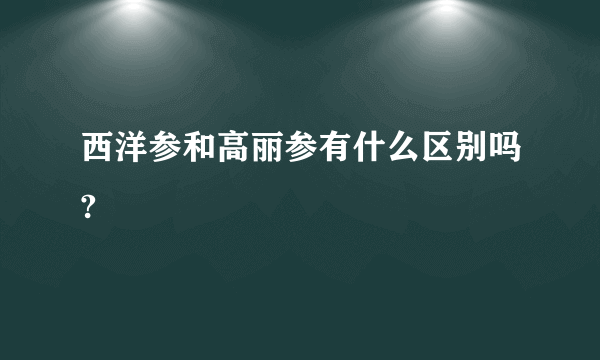 西洋参和高丽参有什么区别吗?